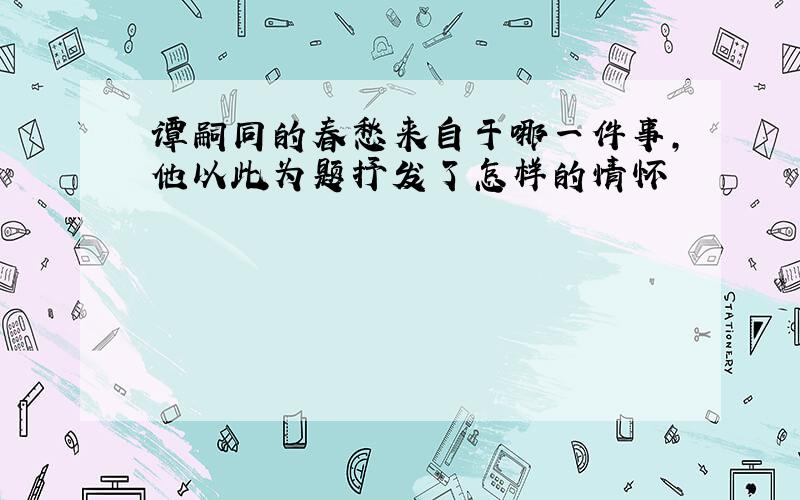 谭嗣同的春愁来自于哪一件事，他以此为题抒发了怎样的情怀

STATIONERY